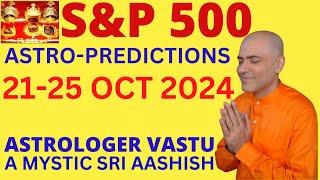 S&P 500
ASTRO-PREDICTIONS
21-25 OCT 2024

ASTROLOGER VASTU
A MYSTIC SRI AASHISH